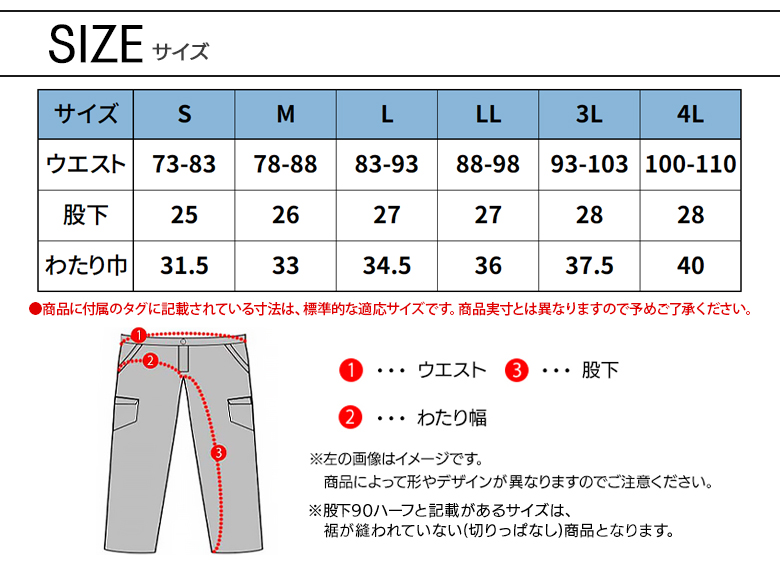 SIZE サイズ

| サイズ | S | M | L | LL | 3L | 4L |
|---|---|---|---|---|---|---|
| ウエスト | 73-83 | 78-88 | 83-93 | 88-98 | 93-103 | 100-110 |
| 股下 | 25 | 26 | 27 | 27 | 28 | 28 |
| わたり巾 | 31.5 | 33 | 34.5 | 36 | 37.5 | 40 |

●商品に付属のタグに記載されている寸法は、標準的な適応サイズです。商品実寸とは異なりますので予めご了承ください。

1
2
3

1 ・・・ ウエスト 3 ・・・ 股下

2 ・・・ わたり幅

※左の画像はイメージです。
商品によって形やデザインが異なりますのでご注意ください。

※股下90ハーフと記載があるサイズは、
裾が縫われていない(切りっぱなし)商品となります。